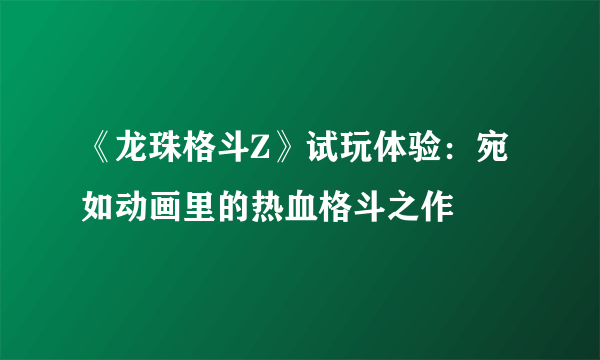 《龙珠格斗Z》试玩体验：宛如动画里的热血格斗之作